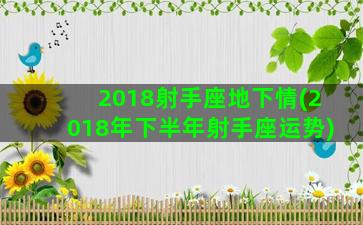 2018射手座地下情(2018年下半年射手座运势)